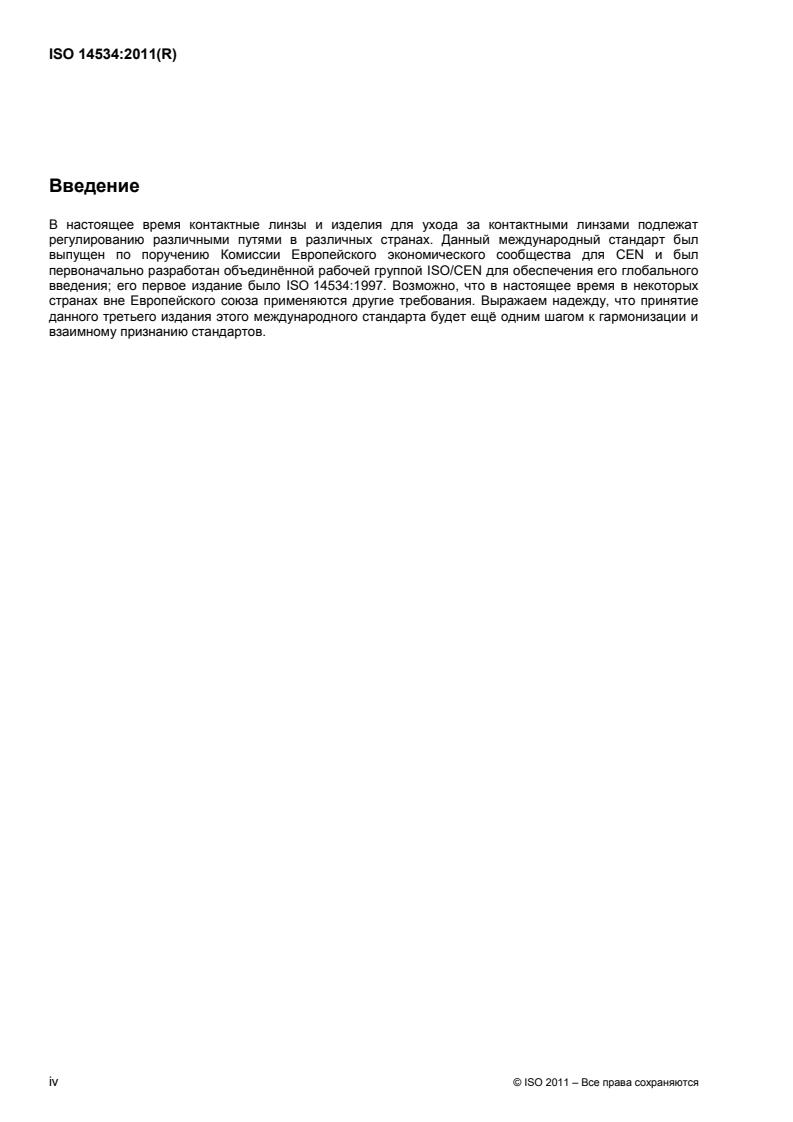 ISO 14534:2011(R)

Введение

В настоящее время контактные линзы и изделия для ухода за контактными линзами подлежат регулированию различными путями в различных странах. Данный международный стандарт был выпущен по поручению Комиссии Европейского экономического сообщества для CEN и был первоначально разработан объединённой рабочей группой ISO/CEN для обеспечения его глобального введения; его первое издание было ISO 14534:1997. Возможно, что в настоящее время в некоторых странах вне Европейского союза применяются другие требования. Выражаем надежду, что принятие данного третьего издания этого международного стандарта будет ещё одним шагом к гармонизации и взаимному признанию стандартов.

iv

© ISO 2011 – Все права сохраняются